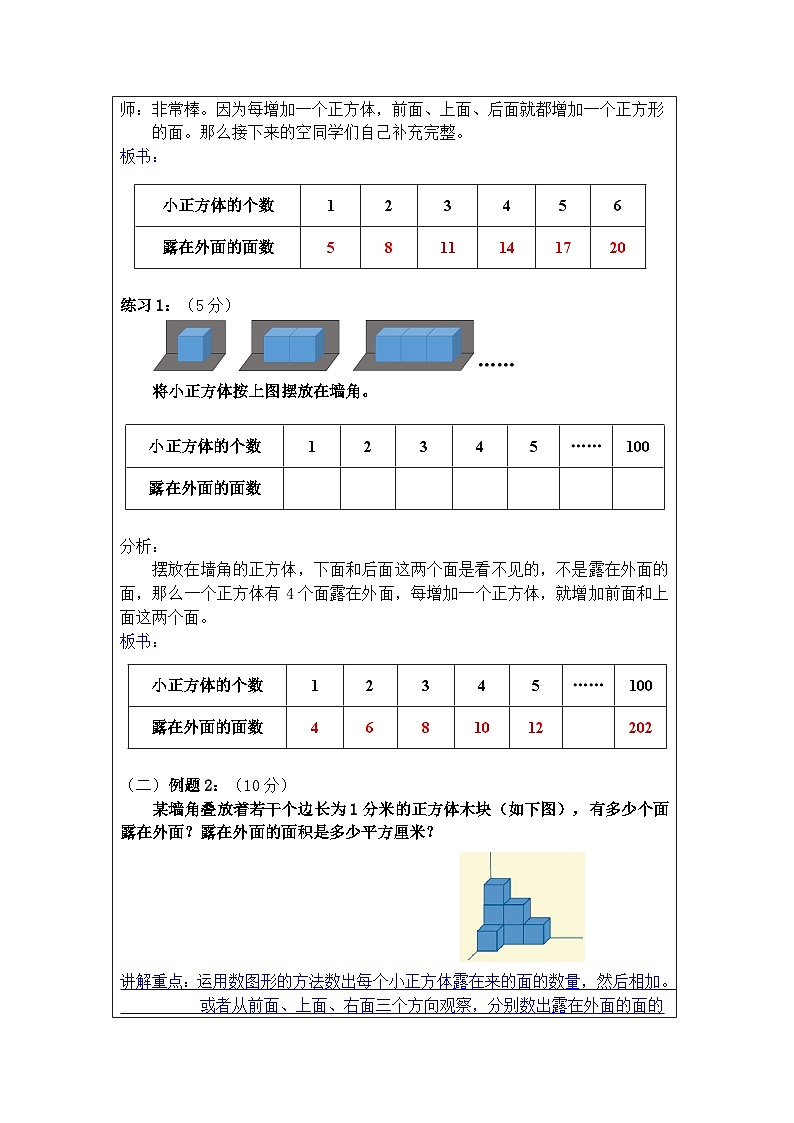 师：非常棒。因为每增加一个正方体，前面、上面、后面就都增加一个正方形的面。那么接下来的空同学们自己补充完整。
板书：

| 小正方体的个数 | 1 | 2 | 3 | 4 | 5 | 6 |
|---|---|---|---|---|---|---|
| 露在外面的面数 | 5 | 8 | 11 | 14 | 17 | 20 |

练习 1：（5 分）

……

将小正方体按上图摆放在墙角。

| 小正方体的个数 | 1 | 2 | 3 | 4 | 5 | …… | 100 |
|---|---|---|---|---|---|---|---|
| 露在外面的面数 | | | | | | | |

分析：
摆放在墙角的正方体，下面和后面这两个面是看不见的，不是露在外面的面，那么一个正方体有 4 个面露在外面，每增加一个正方体，就增加前面和上面这两个面。
板书：

| 小正方体的个数 | 1 | 2 | 3 | 4 | 5 | …… | 100 |
|---|---|---|---|---|---|---|---|
| 露在外面的面数 | 4 | 6 | 8 | 10 | 12 | | 202 |

（二）例题 2：（10 分）
某墙角叠放着若干个边长为 1 分米的正方体木块（如下图），有多少个面露在外面？露在外面的面积是多少平方厘米？

讲解重点：运用数图形的方法数出每个小正方体露在来的面的数量，然后相加。
或者从前面、上面、右面三个方向观察，分别数出露在外面的面的